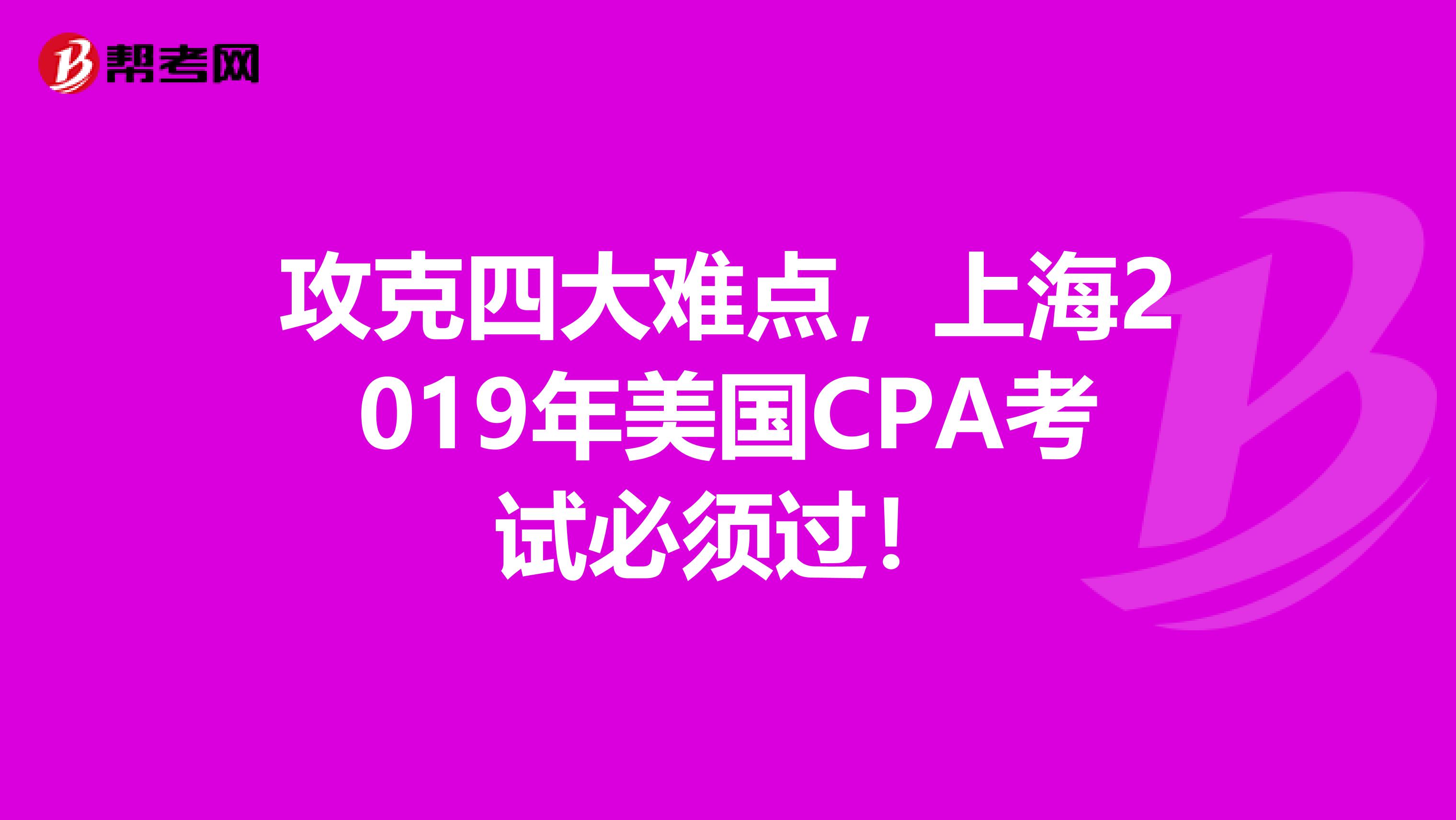 帮考网

攻克四大难点，上海2019年美国CPA考试必须过！